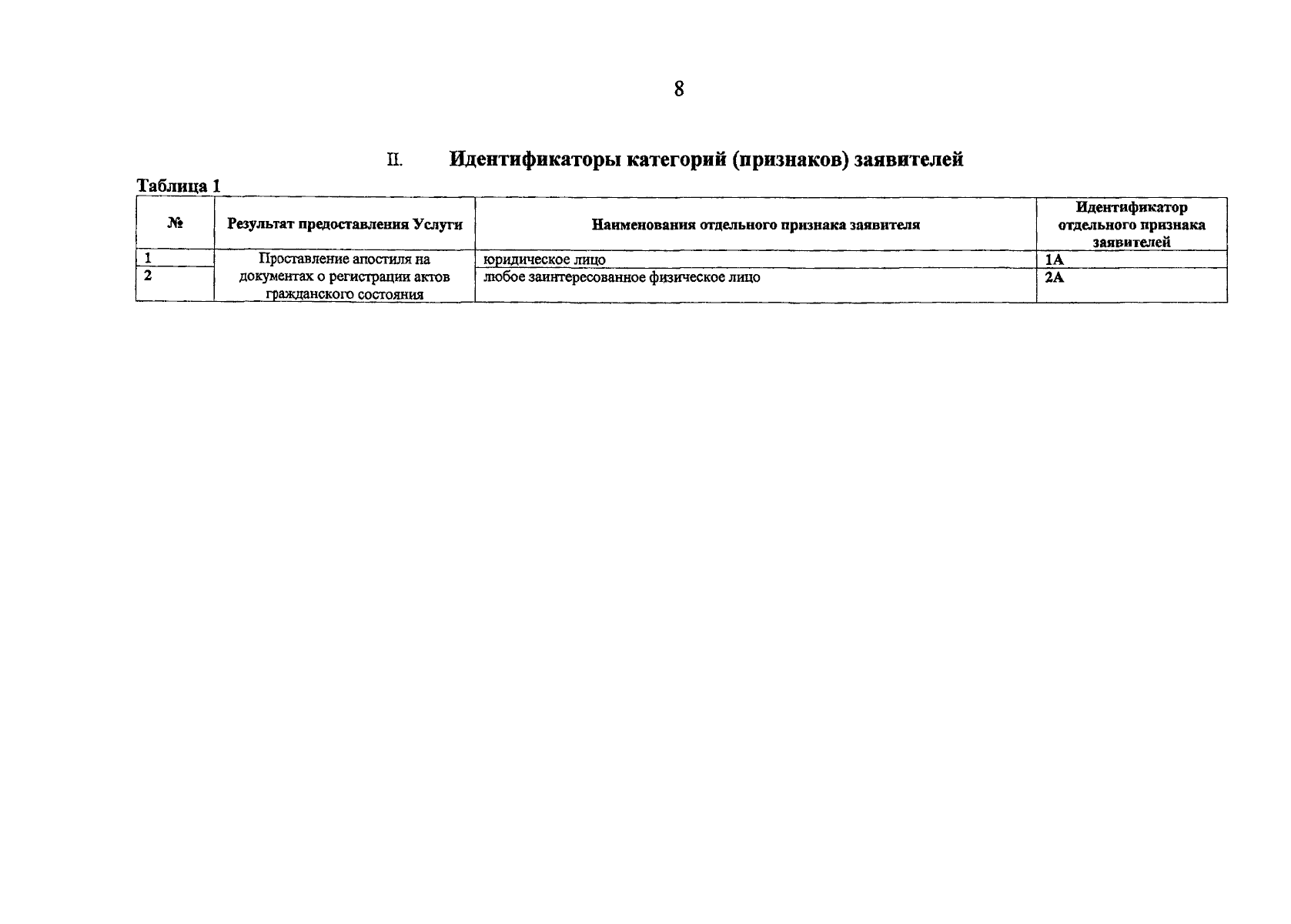 8

II. Идентификаторы категорий (признаков) заявителей

Таблица 1

| № | Результат предоставления Услуги | Наименования отдельного признака заявителя | Идентификатор отдельного признака заявителей |
|---|---|---|---|
| 1 | Проставление апостиля на документах о регистрации актов гражданского состояния | юридическое лицо | 1А |
| 2 |  | любое заинтересованное физическое лицо | 2А |